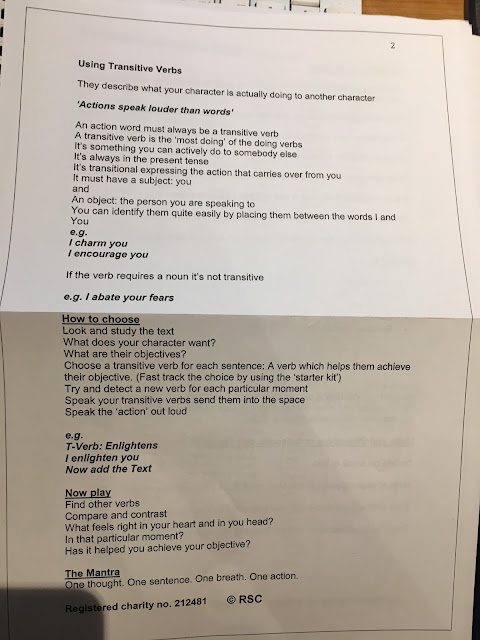 2

Using Transitive Verbs

They describe what your character is actually doing to another character

'Actions speak louder than words'

An action word must always be a transitive verb
A transitive verb is the 'most doing' of the doing verbs
It's something you can actively do to somebody else
It's always in the present tense
It's transitional expressing the action that carries over from you
It must have a subject: you
and
An object: the person you are speaking to
You can identify them quite easily by placing them between the words I and You
e.g.
I charm you
I encourage you

If the verb requires a noun it's not transitive

e.g. I abate your fears

How to choose
Look and study the text
What does your character want?
What are their objectives?
Choose a transitive verb for each sentence: A verb which helps them achieve their objective. (Fast track the choice by using the 'starter kit')
Try and detect a new verb for each particular moment
Speak your transitive verbs send them into the space
Speak the 'action' out loud

e.g.
T-Verb: Enlightens
I enlighten you
Now add the Text

Now play
Find other verbs
Compare and contrast
What feels right in your heart and in you head?
In that particular moment?
Has it helped you achieve your objective?

The Mantra
One thought. One sentence. One breath. One action.

Registered charity no. 212481 © RSC